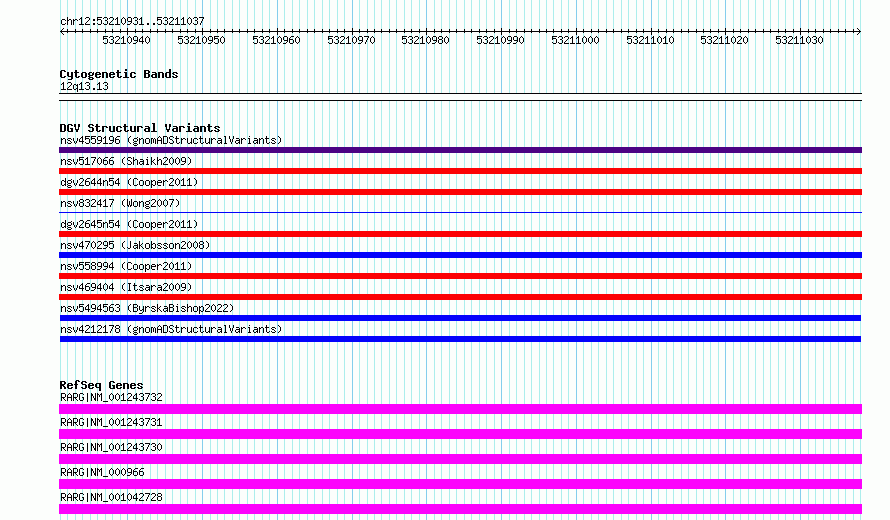 chr12:53210931..53211037

53210940 53210950 53210960 53210970 53210980 53210990 53211000 53211010 53211020 53211030

Cytogenetic Bands
12q13.13

DGV Structural Variants
nsv4559196 (gnomADStructuralVariants)
nsv517066 (Shaikh2009)
dgv2644n54 (Cooper2011)
nsv832417 (Wong2007)
dgv2645n54 (Cooper2011)
nsv470295 (Jakobsson2008)
nsv558994 (Cooper2011)
nsv469404 (Itsara2009)
nsv5494563 (ByrskaBishop2022)
nsv4212178 (gnomADStructuralVariants)

RefSeq Genes
RARG|NM_001243732
RARG|NM_001243731
RARG|NM_001243730
RARG|NM_000966
RARG|NM_001042728